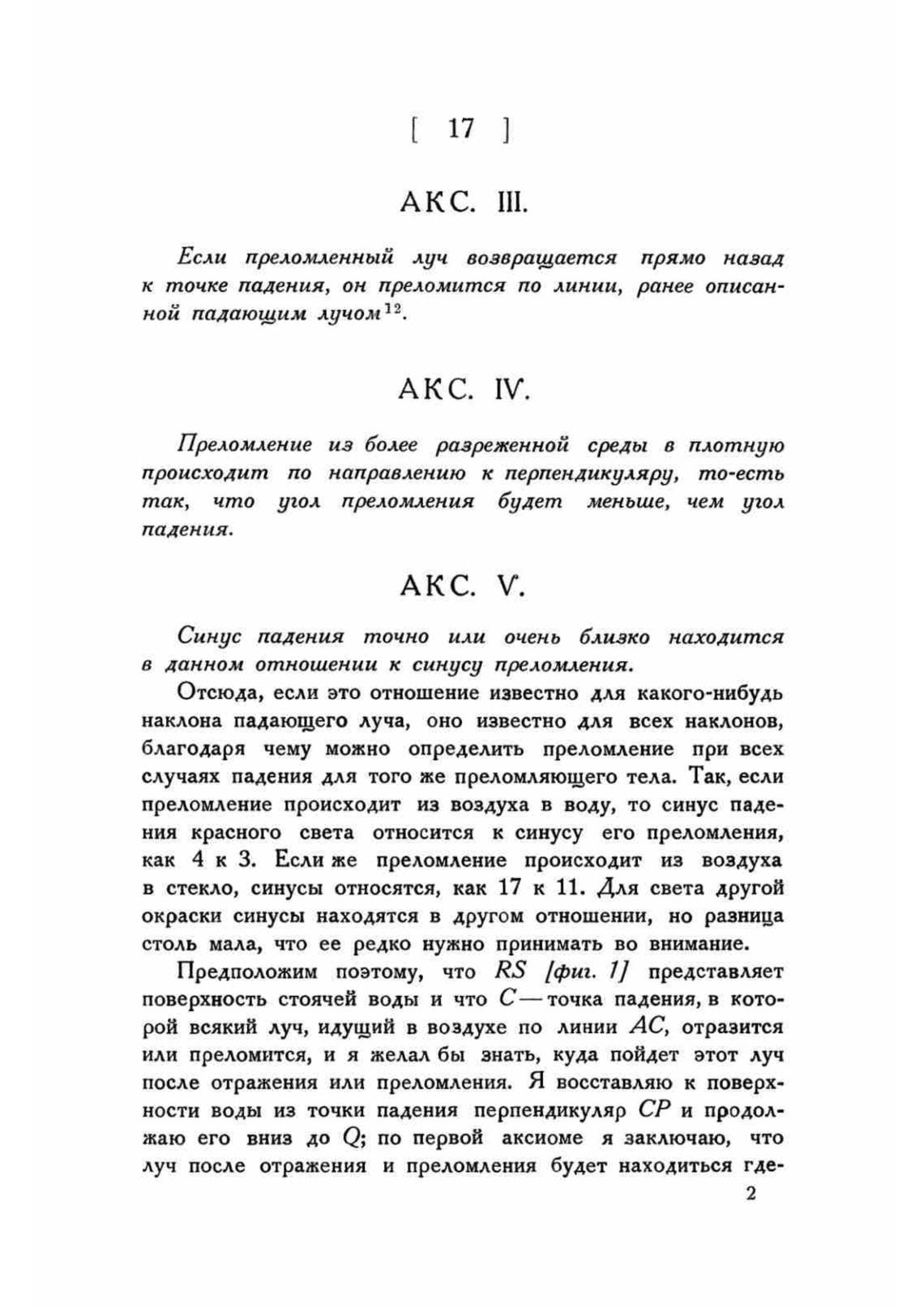 [ 17 ]

АКС. III.

Если преломленный луч возвращается прямо назад к точке падения, он преломится по линии, ранее описанной падающим лучом$^{12}$.

АКС. IV.

Преломление из более разреженной среды в плотную происходит по направлению к перпендикуляру, то-есть так, что угол преломления будет меньше, чем угол падения.

АКС. V.

Синус падения точно или очень близко находится в данном отношении к синусу преломления.

Отсюда, если это отношение известно для какого-нибудь наклона падающего луча, оно известно для всех наклонов, благодаря чему можно определить преломление при всех случаях падения для того же преломляющего тела. Так, если преломление происходит из воздуха в воду, то синус падения красного света относится к синусу его преломления, как 4 к 3. Если же преломление происходит из воздуха в стекло, синусы относятся, как 17 к 11. Для света другой окраски синусы находятся в другом отношении, но разница столь мала, что ее редко нужно принимать во внимание.

Предположим поэтому, что $RS$ [фиг. 1] представляет поверхность стоячей воды и что $C$ — точка падения, в которой всякий луч, идущий в воздухе по линии $AC$, отразится или преломится, и я желал бы знать, куда пойдет этот луч после отражения или преломления. Я восставляю к поверхности воды из точки падения перпендикуляр $CP$ и продолжаю его вниз до $Q$; по первой аксиоме я заключаю, что луч после отражения и преломления будет находиться где-

2